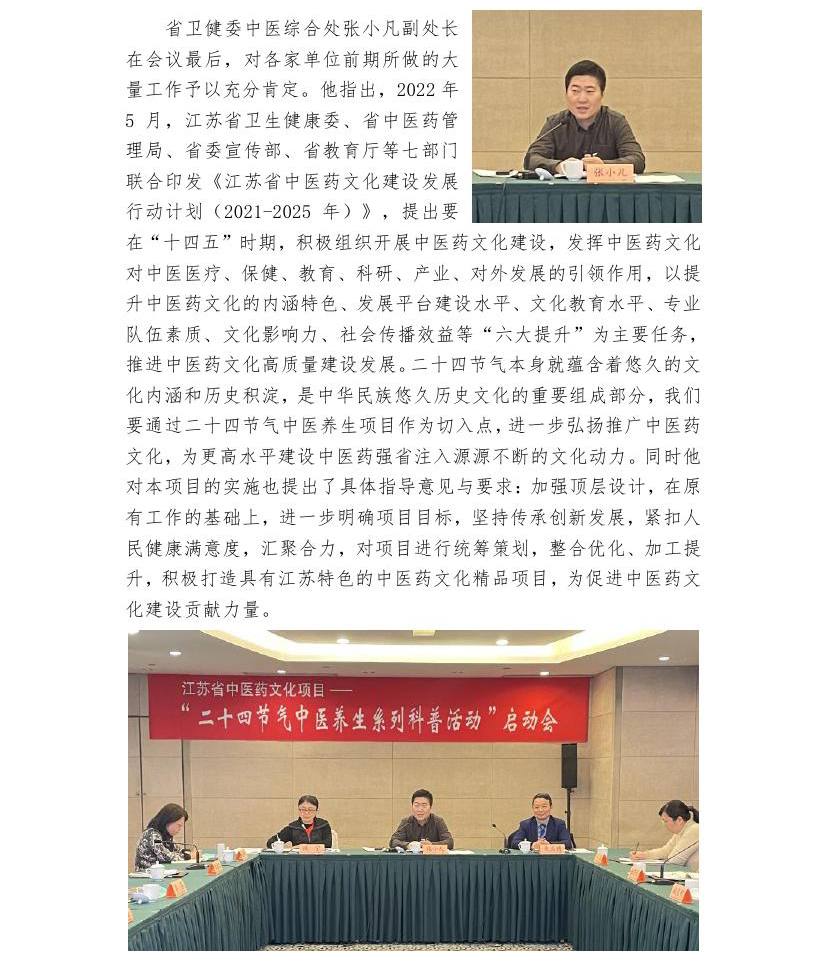 省卫健委中医综合处张小凡副处长在会议最后，对各家单位前期所做的大量工作予以充分肯定。他指出，2022 年 5 月，江苏省卫生健康委、省中医药管理局、省委宣传部、省教育厅等七部门联合印发《江苏省中医药文化建设发展行动计划（2021-2025 年）》，提出要在“十四五”时期，积极组织开展中医药文化建设，发挥中医药文化对中医医疗、保健、教育、科研、产业、对外发展的引领作用，以提升中医药文化的内涵特色、发展平台建设水平、文化教育水平、专业队伍素质、文化影响力、社会传播效益等“六大提升”为主要任务，推进中医药文化高质量建设发展。二十四节气本身就蕴含着悠久的文化内涵和历史积淀，是中华民族悠久历史文化的重要组成部分，我们要通过二十四节气中医养生项目作为切入点，进一步弘扬推广中医药文化，为更高水平建设中医药强省注入源源不断的文化动力。同时他对本项目的实施也提出了具体指导意见与要求：加强顶层设计，在原有工作的基础上，进一步明确项目目标，坚持传承创新发展，紧扣人民健康满意度，汇聚合力，对项目进行统筹策划，整合优化、加工提升，积极打造具有江苏特色的中医药文化精品项目，为促进中医药文化建设贡献力量。

张小凡

江苏省中医药文化项目——
“二十四节气中医养生系列科普活动”启动会